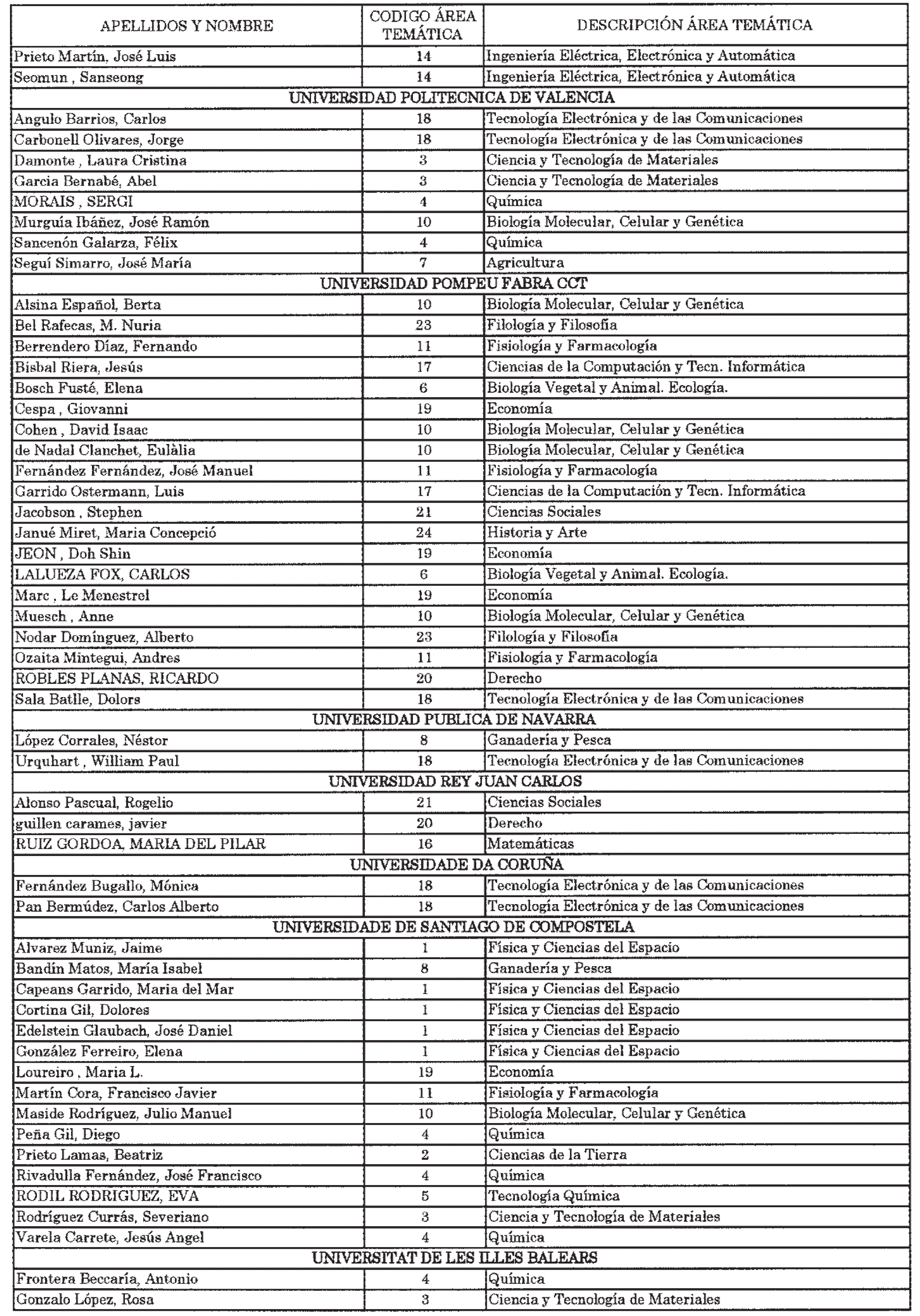 | APELLIDOS Y NOMBRE | CODIGO ÁREA TEMÁTICA | DESCRIPCIÓN ÁREA TEMÁTICA |
|---|---|---|
| Prieto Martín, José Luis | 14 | Ingeniería Eléctrica, Electrónica y Automática |
| Seomun , Sanseong | 14 | Ingeniería Eléctrica, Electrónica y Automática |
| UNIVERSIDAD POLITECNICA DE VALENCIA | | |
| Angulo Barrios, Carlos | 18 | Tecnología Electrónica y de las Comunicaciones |
| Carbonell Olivares, Jorge | 18 | Tecnología Electrónica y de las Comunicaciones |
| Damonte , Laura Cristina | 3 | Ciencia y Tecnología de Materiales |
| Garcia Bernabé, Abel | 3 | Ciencia y Tecnología de Materiales |
| MORAIS , SERGI | 4 | Química |
| Murguía Ibáñez, José Ramón | 10 | Biología Molecular, Celular y Genética |
| Sancenón Galarza, Félix | 4 | Química |
| Seguí Simarro, José María | 7 | Agricultura |
| UNIVERSIDAD POMPEU FABRA CCT | | |
| Alsina Español, Berta | 10 | Biología Molecular, Celular y Genética |
| Bel Rafecas, M. Nuria | 23 | Filología y Filosofía |
| Berrendero Díaz, Fernando | 11 | Fisiología y Farmacología |
| Bisbal Riera, Jesús | 17 | Ciencias de la Computación y Tecn. Informática |
| Bosch Fusté, Elena | 6 | Biología Vegetal y Animal. Ecología. |
| Cespa , Giovanni | 19 | Economía |
| Cohen , David Isaac | 10 | Biología Molecular, Celular y Genética |
| de Nadal Clanchet, Eulàlia | 10 | Biología Molecular, Celular y Genética |
| Fernández Fernández, José Manuel | 11 | Fisiología y Farmacología |
| Garrido Ostermann, Luis | 17 | Ciencias de la Computación y Tecn. Informática |
| Jacobson , Stephen | 21 | Ciencias Sociales |
| Janué Miret, Maria Concepció | 24 | Historia y Arte |
| JEON , Doh Shin | 19 | Economía |
| LALUEZA FOX, CARLOS | 6 | Biología Vegetal y Animal. Ecología. |
| Marc , Le Menestrel | 19 | Economía |
| Muesch , Anne | 10 | Biología Molecular, Celular y Genética |
| Nodar Domínguez, Alberto | 23 | Filología y Filosofía |
| Ozaita Mintegui, Andres | 11 | Fisiología y Farmacología |
| ROBLES PLANAS, RICARDO | 20 | Derecho |
| Sala Batlle, Dolors | 18 | Tecnología Electrónica y de las Comunicaciones |
| UNIVERSIDAD PUBLICA DE NAVARRA | | |
| López Corrales, Néstor | 8 | Ganadería y Pesca |
| Urquhart , William Paul | 18 | Tecnología Electrónica y de las Comunicaciones |
| UNIVERSIDAD REY JUAN CARLOS | | |
| Alonso Pascual, Rogelio | 21 | Ciencias Sociales |
| guillen carames, javier | 20 | Derecho |
| RUIZ GORDOA, MARIA DEL PILAR | 16 | Matemáticas |
| UNIVERSIDADE DA CORUÑA | | |
| Fernández Bugallo, Mónica | 18 | Tecnología Electrónica y de las Comunicaciones |
| Pan Bermúdez, Carlos Alberto | 18 | Tecnología Electrónica y de las Comunicaciones |
| UNIVERSIDADE DE SANTIAGO DE COMPOSTELA | | |
| Alvarez Muniz, Jaime | 1 | Física y Ciencias del Espacio |
| Bandín Matos, María Isabel | 8 | Ganadería y Pesca |
| Capeans Garrido, Maria del Mar | 1 | Física y Ciencias del Espacio |
| Cortina Gil, Dolores | 1 | Física y Ciencias del Espacio |
| Edelstein Glaubach, José Daniel | 1 | Física y Ciencias del Espacio |
| González Ferreiro, Elena | 1 | Física y Ciencias del Espacio |
| Loureiro , Maria L. | 19 | Economía |
| Martín Cora, Francisco Javier | 11 | Fisiología y Farmacología |
| Maside Rodríguez, Julio Manuel | 10 | Biología Molecular, Celular y Genética |
| Peña Gil, Diego | 4 | Química |
| Prieto Lamas, Beatriz | 2 | Ciencias de la Tierra |
| Rivadulla Fernández, José Francisco | 4 | Química |
| RODIL RODRIGUEZ, EVA | 5 | Tecnología Química |
| Rodríguez Currás, Severiano | 3 | Ciencia y Tecnología de Materiales |
| Varela Carrete, Jesús Angel | 4 | Química |
| UNIVERSITAT DE LES ILLES BALEARS | | |
| Frontera Beccaría, Antonio | 4 | Química |
| Gonzalo López, Rosa | 3 | Ciencia y Tecnología de Materiales |